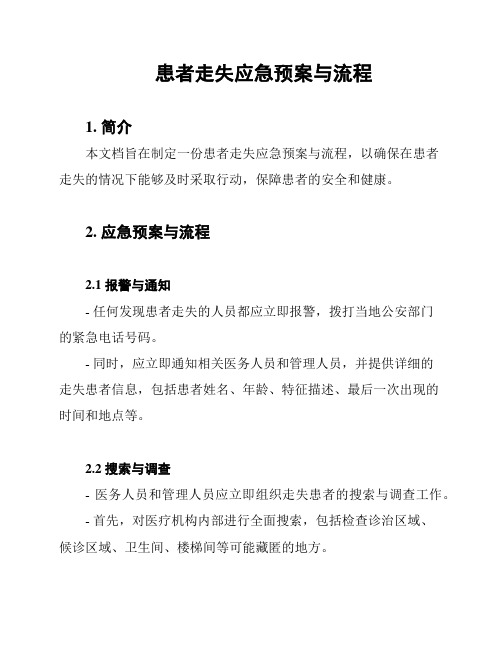 患者走失应急预案与流程

1. 简介

本文档旨在制定一份患者走失应急预案与流程，以确保在患者走失的情况下能够及时采取行动，保障患者的安全和健康。

2. 应急预案与流程

2.1 报警与通知

- 任何发现患者走失的人员都应立即报警，拨打当地公安部门的紧急电话号码。

- 同时，应立即通知相关医务人员和管理人员，并提供详细的走失患者信息，包括患者姓名、年龄、特征描述、最后一次出现的时间和地点等。

2.2 搜索与调查

- 医务人员和管理人员应立即组织走失患者的搜索与调查工作。

- 首先，对医疗机构内部进行全面搜索，包括检查诊治区域、候诊区域、卫生间、楼梯间等可能藏匿的地方。